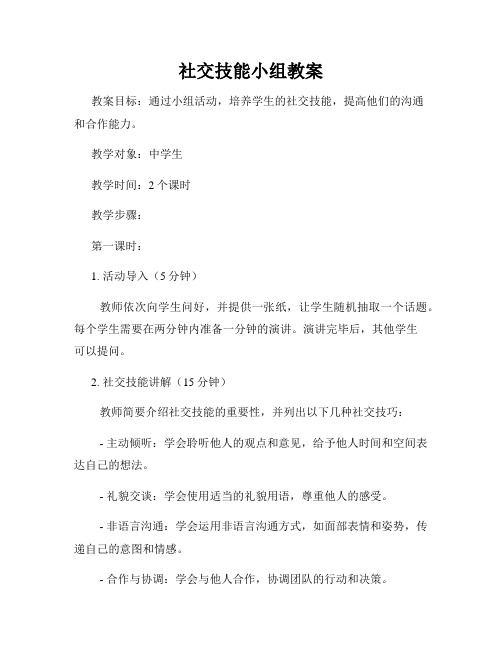 社交技能小组教案

教案目标：通过小组活动，培养学生的社交技能，提高他们的沟通和合作能力。

教学对象：中学生

教学时间：2 个课时

教学步骤：

第一课时：

1. 活动导入（5 分钟）

教师依次向学生问好，并提供一张纸，让学生随机抽取一个话题。每个学生需要在两分钟内准备一分钟的演讲。演讲完毕后，其他学生可以提问。

2. 社交技能讲解（15 分钟）

教师简要介绍社交技能的重要性，并列出以下几种社交技巧：

- 主动倾听：学会聆听他人的观点和意见，给予他人时间和空间表达自己的想法。

- 礼貌交谈：学会使用适当的礼貌用语，尊重他人的感受。

- 非语言沟通：学会运用非语言沟通方式，如面部表情和姿势，传递自己的意图和情感。

- 合作与协调：学会与他人合作，协调团队的行动和决策。